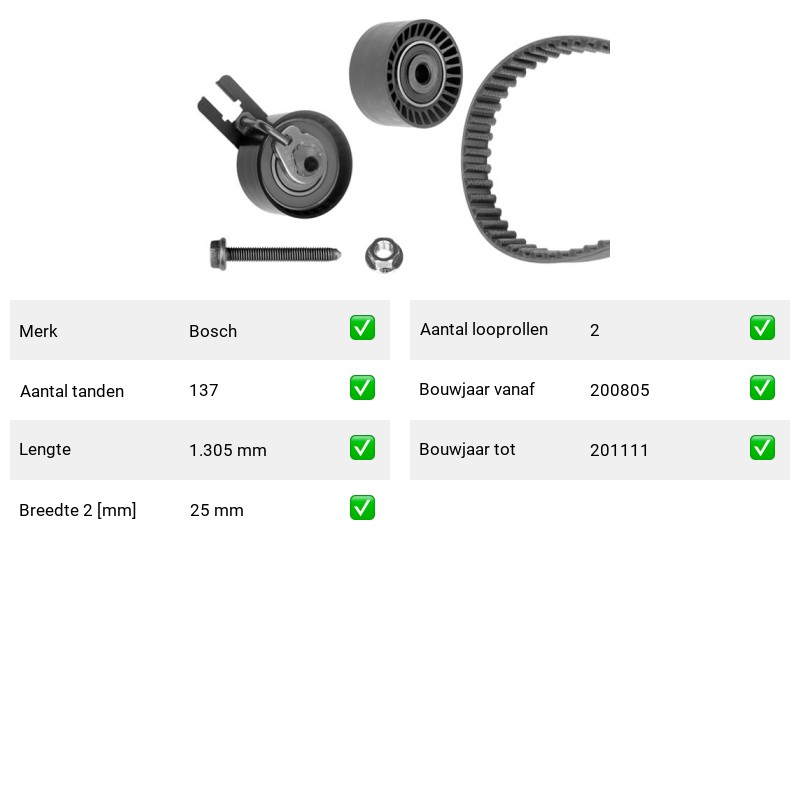 Merk Bosch ☑

Aantal tanden 137 ☑

Lengte 1.305 mm ☑

Breedte 2 [mm] 25 mm ☑

Aantal looprollen 2 ☑

Bouwjaar vanaf 200805 ☑

Bouwjaar tot 201111 ☑